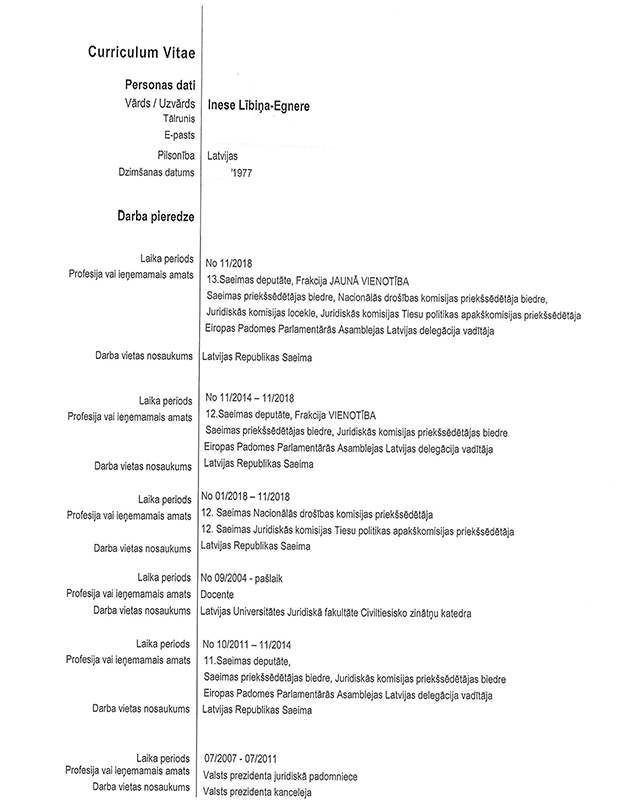 Curriculum Vitae

Personas dati

Vārds / Uzvārds Inese Lībiņa-Egnere

Tālrunis

E-pasts

Pilsonība Latvijas

Dzimšanas datums '1977

Darba pieredze

Laika periods No 11/2018

Profesija vai ieņemamais amats 13.Saeimas deputāte, Frakcija JAUNĀ VIENOTĪBA
Saeimas priekšsēdētājas biedre, Nacionālās drošības komisijas priekšsēdētāja biedre,
Juridiskās komisijas locekle, Juridiskās komisijas Tiesu politikas apakškomisijas priekšsēdētāja
Eiropas Padomes Parlamentārās Asamblejas Latvijas delegācija vadītāja

Darba vietas nosaukums Latvijas Republikas Saeima

Laika periods No 11/2014 – 11/2018

Profesija vai ieņemamais amats 12.Saeimas deputāte, Frakcija VIENOTĪBA
Saeimas priekšsēdētājas biedre, Juridiskās komisijas priekšsēdētājas biedre
Eiropas Padomes Parlamentārās Asamblejas Latvijas delegācija vadītāja

Darba vietas nosaukums Latvijas Republikas Saeima

Laika periods No 01/2018 – 11/2018

Profesija vai ieņemamais amats 12. Saeimas Nacionālās drošības komisijas priekšsēdētāja
12. Saeimas Juridiskās komisijas Tiesu politikas apakškomisijas priekšsēdētāja

Darba vietas nosaukums Latvijas Republikas Saeima

Laika periods No 09/2004 - pašlaik

Profesija vai ieņemamais amats Docente

Darba vietas nosaukums Latvijas Universitātes Juridiskā fakultāte Civiltiesisko zinātņu katedra

Laika periods No 10/2011 – 11/2014

Profesija vai ieņemamais amats 11.Saeimas deputāte,
Saeimas priekšsēdētājas biedre, Juridiskās komisijas priekšsēdētājas biedre
Eiropas Padomes Parlamentārās Asamblejas Latvijas delegācija vadītāja

Darba vietas nosaukums Latvijas Republikas Saeima

Laika periods 07/2007 - 07/2011

Profesija vai ieņemamais amats Valsts prezidenta juridiskā padomniece

Darba vietas nosaukums Valsts prezidenta kanceleja